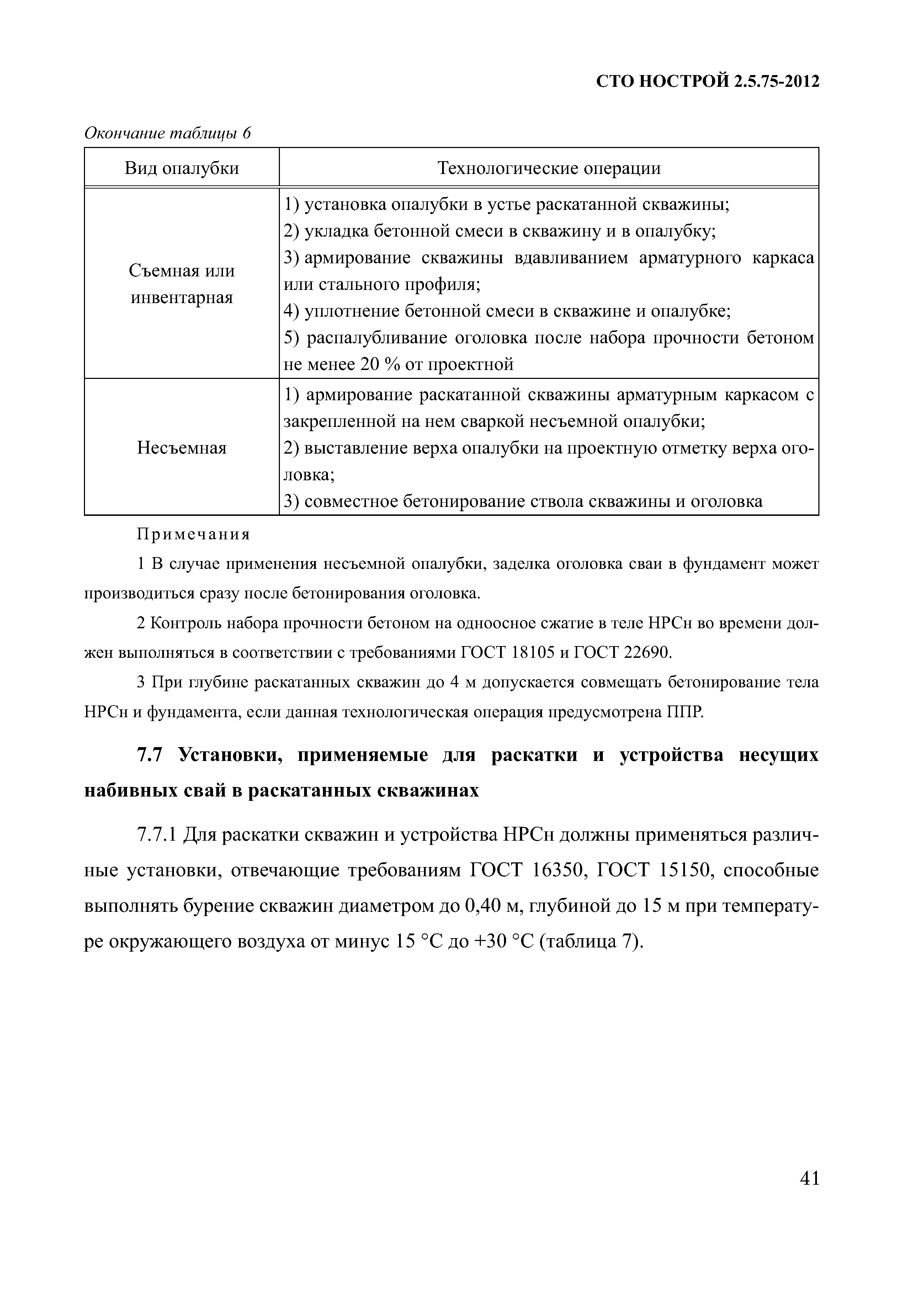 СТО НОСТРОЙ 2.5.75-2012

Окончание таблицы 6

| Вид опалубки | Технологические операции |
|---|---|
| Съемная или инвентарная | 1) установка опалубки в устье раскатанной скважины; 2) укладка бетонной смеси в скважину и в опалубку; 3) армирование скважины вдавливанием арматурного каркаса или стального профиля; 4) уплотнение бетонной смеси в скважине и опалубке; 5) распалубливание оголовка после набора прочности бетоном не менее 20 % от проектной |
| Несъемная | 1) армирование раскатанной скважины арматурным каркасом с закрепленной на нем сваркой несъемной опалубки; 2) выставление верха опалубки на проектную отметку верха оголовка; 3) совместное бетонирование ствола скважины и оголовка |

Примечания

1 В случае применения несъемной опалубки, заделка оголовка сваи в фундамент может производиться сразу после бетонирования оголовка.

2 Контроль набора прочности бетоном на одноосное сжатие в теле НРСн во времени должен выполняться в соответствии с требованиями ГОСТ 18105 и ГОСТ 22690.

3 При глубине раскатанных скважин до 4 м допускается совмещать бетонирование тела НРСн и фундамента, если данная технологическая операция предусмотрена ППР.

7.7 Установки, применяемые для раскатки и устройства несущих набивных свай в раскатанных скважинах

7.7.1 Для раскатки скважин и устройства НРСн должны применяться различные установки, отвечающие требованиям ГОСТ 16350, ГОСТ 15150, способные выполнять бурение скважин диаметром до 0,40 м, глубиной до 15 м при температуре окружающего воздуха от минус 15 °С до +30 °С (таблица 7).

41